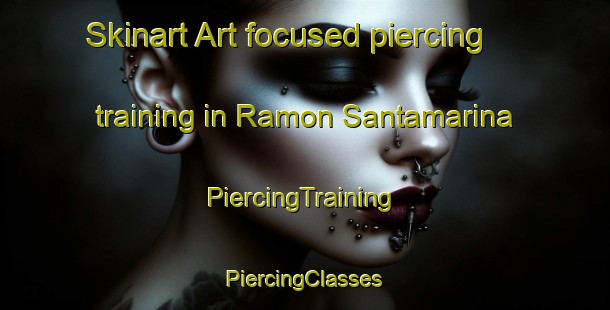 Skinart Art focused piercing training in Ramon Santamarina

PiercingTraining

PiercingClasses